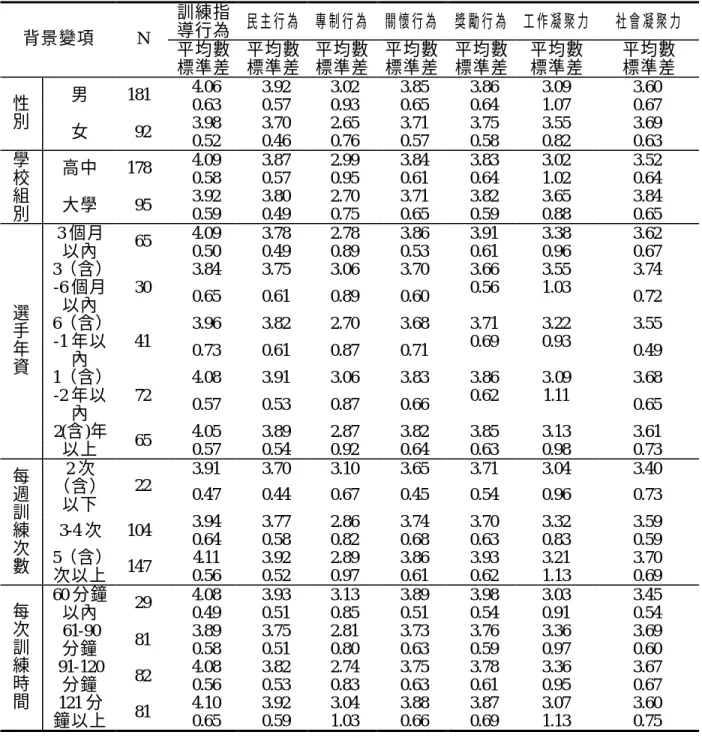 | 背景變項 | | N | 訓練指導行為 | 民主行為 | 專制行為 | 關懷行為 | 獎勵行為 | 工作凝聚力 | 社會凝聚力 |
|---|---|---|---|---|---|---|---|---|---|
| | | | 平均數 標準差 | 平均數 標準差 | 平均數 標準差 | 平均數 標準差 | 平均數 標準差 | 平均數 標準差 | 平均數 標準差 |
| 性別 | 男 | 181 | 4.06 0.63 | 3.92 0.57 | 3.02 0.93 | 3.85 0.65 | 3.86 0.64 | 3.09 1.07 | 3.60 0.67 |
| | 女 | 92 | 3.98 0.52 | 3.70 0.46 | 2.65 0.76 | 3.71 0.57 | 3.75 0.58 | 3.55 0.82 | 3.69 0.63 |
| 學校組別 | 高中 | 178 | 4.09 0.58 | 3.87 0.57 | 2.99 0.95 | 3.84 0.61 | 3.83 0.64 | 3.02 1.02 | 3.52 0.64 |
| | 大學 | 95 | 3.92 0.59 | 3.80 0.49 | 2.70 0.75 | 3.71 0.65 | 3.82 0.59 | 3.65 0.88 | 3.84 0.65 |
| 選手年資 | 3個月以內 | 65 | 4.09 0.50 | 3.78 0.49 | 2.78 0.89 | 3.86 0.53 | 3.91 0.61 | 3.38 0.96 | 3.62 0.67 |
| | 3(含)-6個月以內 | 30 | 3.84 0.65 | 3.75 0.61 | 3.06 0.89 | 3.70 0.60 | 3.66 0.56 | 3.55 1.03 | 3.74 0.72 |
| | 6(含)-1年以內 | 41 | 3.96 0.73 | 3.82 0.61 | 2.70 0.87 | 3.68 0.71 | 3.71 0.69 | 3.22 0.93 | 3.55 0.49 |
| | 1(含)-2年以內 | 72 | 4.08 0.57 | 3.91 0.53 | 3.06 0.87 | 3.83 0.66 | 3.86 0.62 | 3.09 1.11 | 3.68 0.65 |
| | 2(含)年以上 | 65 | 4.05 0.57 | 3.89 0.54 | 2.87 0.92 | 3.82 0.64 | 3.85 0.63 | 3.13 0.98 | 3.61 0.73 |
| 每週訓練次數 | 2次(含)以下 | 22 | 3.91 0.47 | 3.70 0.44 | 3.10 0.67 | 3.65 0.45 | 3.71 0.54 | 3.04 0.96 | 3.40 0.73 |
| | 3-4次 | 104 | 3.94 0.64 | 3.77 0.58 | 2.86 0.82 | 3.74 0.68 | 3.70 0.63 | 3.32 0.83 | 3.59 0.59 |
| | 5(含)次以上 | 147 | 4.11 0.56 | 3.92 0.52 | 2.89 0.97 | 3.86 0.61 | 3.93 0.62 | 3.21 1.13 | 3.70 0.69 |
| 每次訓練時間 | 60分鐘以內 | 29 | 4.08 0.49 | 3.93 0.51 | 3.13 0.85 | 3.89 0.51 | 3.98 0.54 | 3.03 0.91 | 3.45 0.54 |
| | 61-90分鐘 | 81 | 3.89 0.58 | 3.75 0.51 | 2.81 0.80 | 3.73 0.63 | 3.76 0.59 | 3.36 0.97 | 3.69 0.60 |
| | 91-120分鐘 | 82 | 4.08 0.56 | 3.82 0.53 | 2.74 0.83 | 3.75 0.63 | 3.78 0.61 | 3.36 0.95 | 3.67 0.67 |
| | 121分鐘以上 | 81 | 4.10 0.65 | 3.92 0.59 | 3.04 1.03 | 3.88 0.66 | 3.87 0.69 | 3.07 1.13 | 3.60 0.75 |